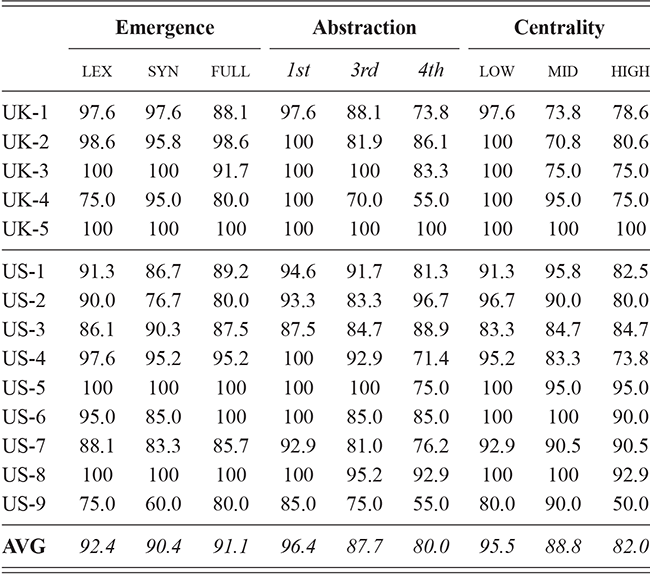 | | Emergence | | | Abstraction | | | Centrality | | |
|---|---|---|---|---|---|---|---|---|---|
| | LEX | SYN | FULL | 1st | 3rd | 4th | LOW | MID | HIGH |
| UK-1 | 97.6 | 97.6 | 88.1 | 97.6 | 88.1 | 73.8 | 97.6 | 73.8 | 78.6 |
| UK-2 | 98.6 | 95.8 | 98.6 | 100 | 81.9 | 86.1 | 100 | 70.8 | 80.6 |
| UK-3 | 100 | 100 | 91.7 | 100 | 100 | 83.3 | 100 | 75.0 | 75.0 |
| UK-4 | 75.0 | 95.0 | 80.0 | 100 | 70.0 | 55.0 | 100 | 95.0 | 75.0 |
| UK-5 | 100 | 100 | 100 | 100 | 100 | 100 | 100 | 100 | 100 |
| US-1 | 91.3 | 86.7 | 89.2 | 94.6 | 91.7 | 81.3 | 91.3 | 95.8 | 82.5 |
| US-2 | 90.0 | 76.7 | 80.0 | 93.3 | 83.3 | 96.7 | 96.7 | 90.0 | 80.0 |
| US-3 | 86.1 | 90.3 | 87.5 | 87.5 | 84.7 | 88.9 | 83.3 | 84.7 | 84.7 |
| US-4 | 97.6 | 95.2 | 95.2 | 100 | 92.9 | 71.4 | 95.2 | 83.3 | 73.8 |
| US-5 | 100 | 100 | 100 | 100 | 100 | 75.0 | 100 | 95.0 | 95.0 |
| US-6 | 95.0 | 85.0 | 100 | 100 | 85.0 | 85.0 | 100 | 100 | 90.0 |
| US-7 | 88.1 | 83.3 | 85.7 | 92.9 | 81.0 | 76.2 | 92.9 | 90.5 | 90.5 |
| US-8 | 100 | 100 | 100 | 100 | 95.2 | 92.9 | 100 | 100 | 92.9 |
| US-9 | 75.0 | 60.0 | 80.0 | 85.0 | 75.0 | 55.0 | 80.0 | 90.0 | 50.0 |
| AVG | 92.4 | 90.4 | 91.1 | 96.4 | 87.7 | 80.0 | 95.5 | 88.8 | 82.0 |